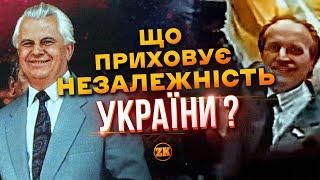 ЩО
ПРИХОВУЄ
НЕЗАЛЕЖНІСТЬ
УКРАЇНИ ?

ZK